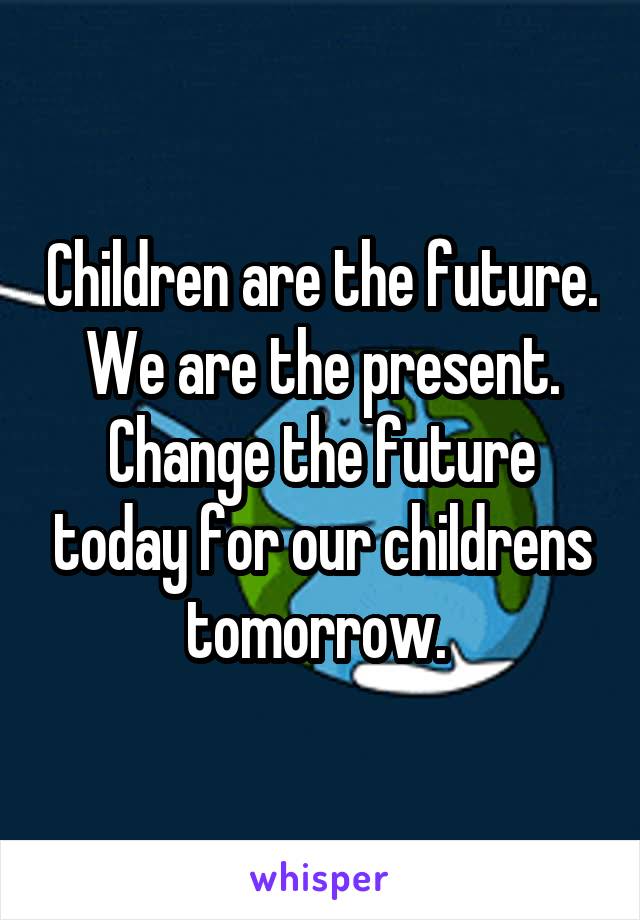 Children are the future. We are the present. Change the future today for our childrens tomorrow.

whisper